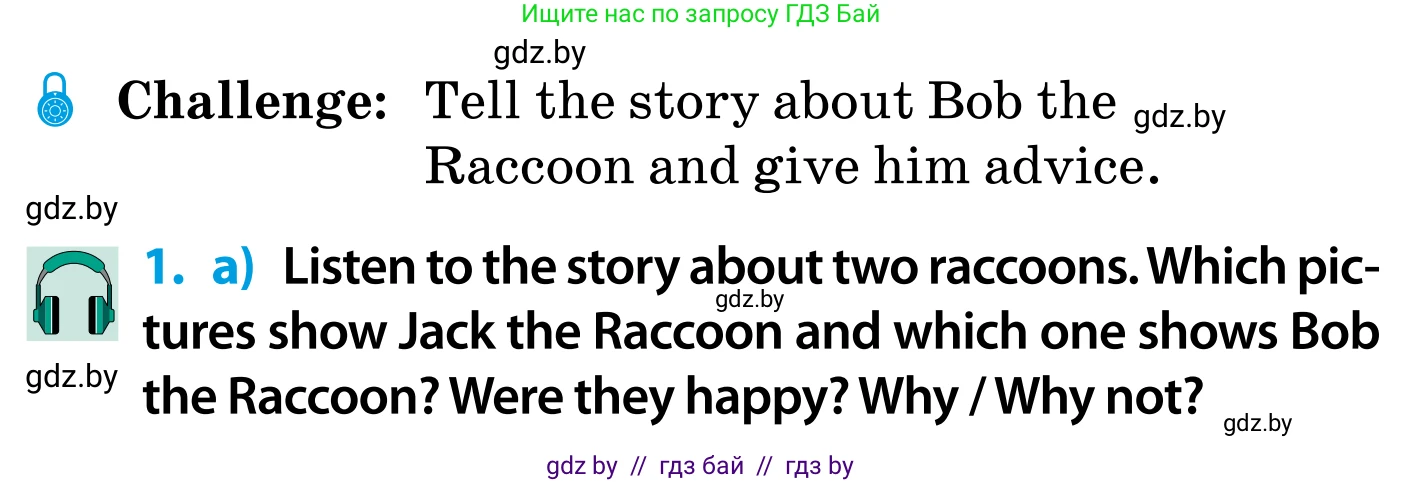 Ищите нас по запросу ГДЗ Бай

gdz.by

Challenge: Tell the story about Bob the Raccoon and give him advice.

gdz.by

gdz.by

1. a) Listen to the story about two raccoons. Which pictures show Jack the Raccoon and which one shows Bob the Raccoon? Were they happy? Why / Why not?

gdz.by

gdz.by

gdz.by

gdz by // гдз бай // гдз by